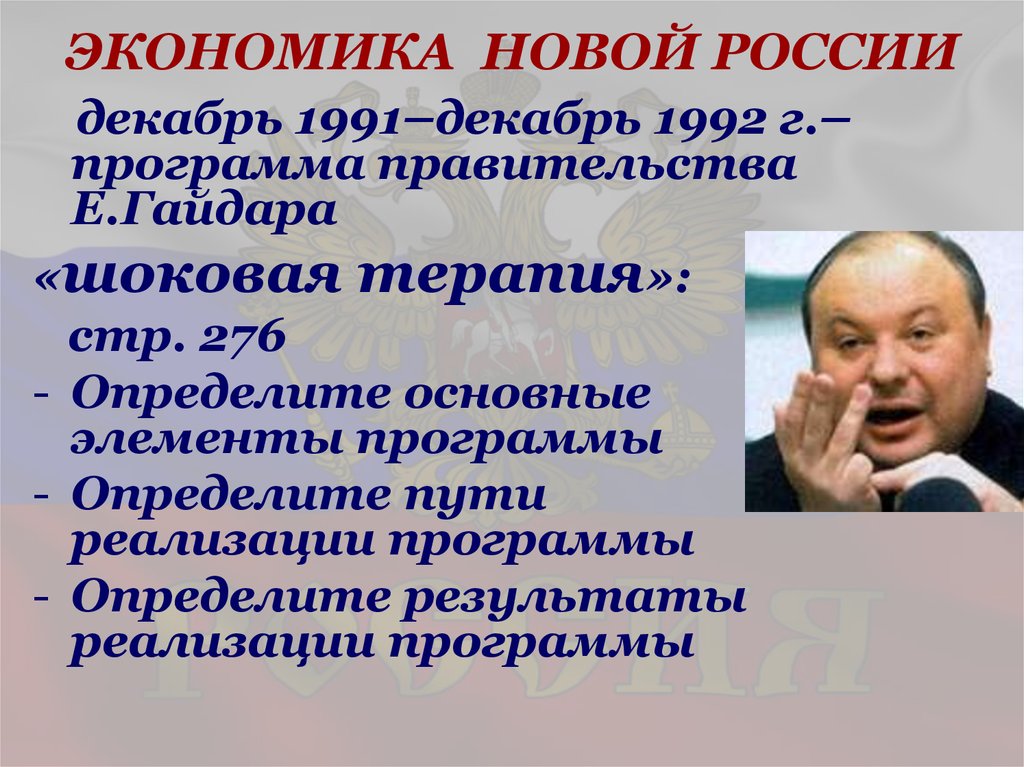 ЭКОНОМИКА НОВОЙ РОССИИ

декабрь 1991–декабрь 1992 г.– программа правительства Е.Гайдара

«шоковая терапия»:

стр. 276

- Определите основные элементы программы
- Определите пути реализации программы
- Определите результаты реализации программы

РОССИЯ